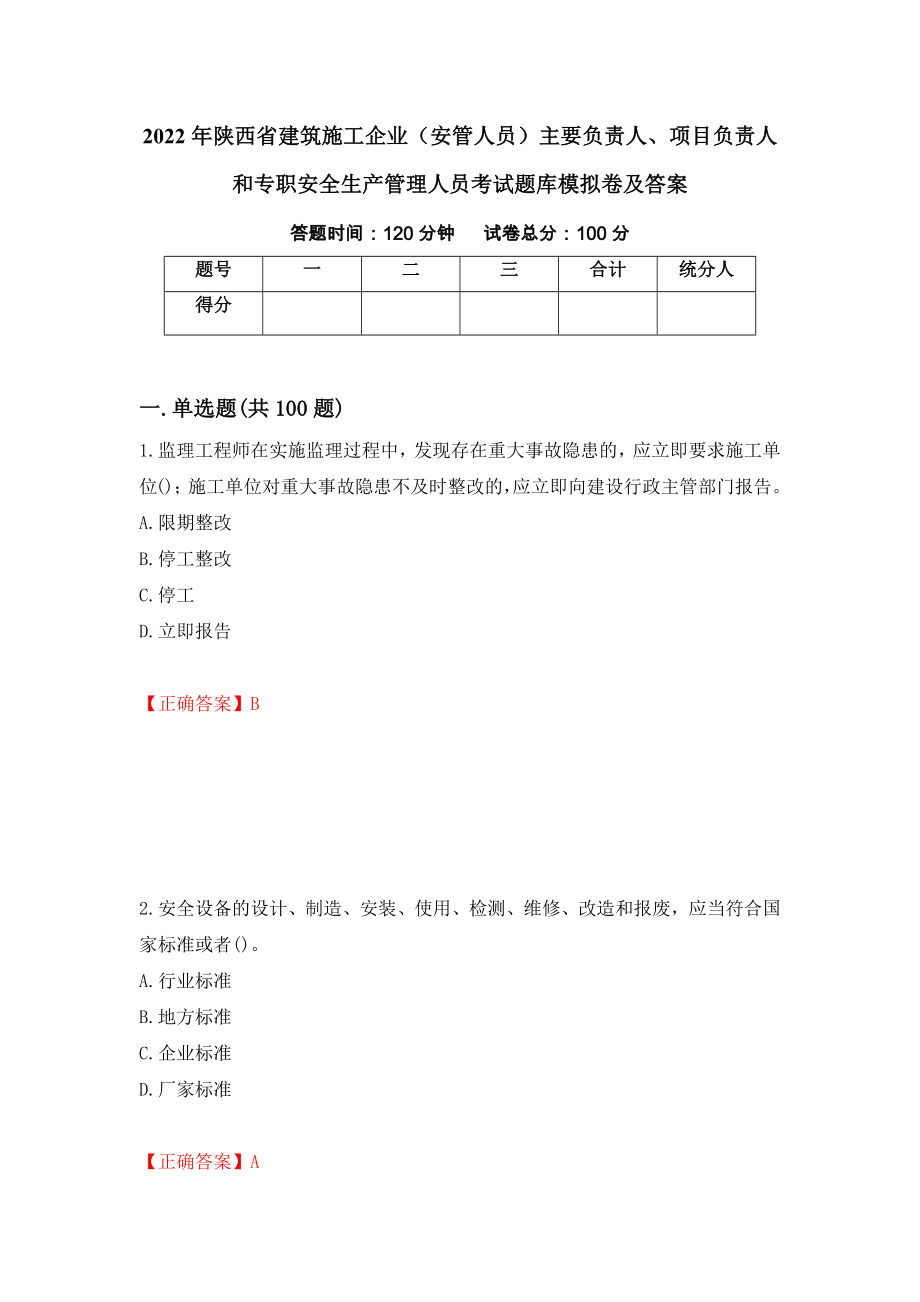 2022年陕西省建筑施工企业（安管人员）主要负责人、项目负责人和专职安全生产管理人员考试题库模拟卷及答案

答题时间：120分钟　　试卷总分：100分

| 题号 | 一 | 二 | 三 | 合计 | 统分人 |
|---|---|---|---|---|---|
| 得分 |  |  |  |  |  |

一.单选题(共100题)

1.监理工程师在实施监理过程中，发现存在重大事故隐患的，应立即要求施工单位()；施工单位对重大事故隐患不及时整改的,应立即向建设行政主管部门报告。

A.限期整改

B.停工整改

C.停工

D.立即报告

【正确答案】B

2.安全设备的设计、制造、安装、使用、检测、维修、改造和报废，应当符合国家标准或者()。

A.行业标准

B.地方标准

C.企业标准

D.厂家标准

【正确答案】A